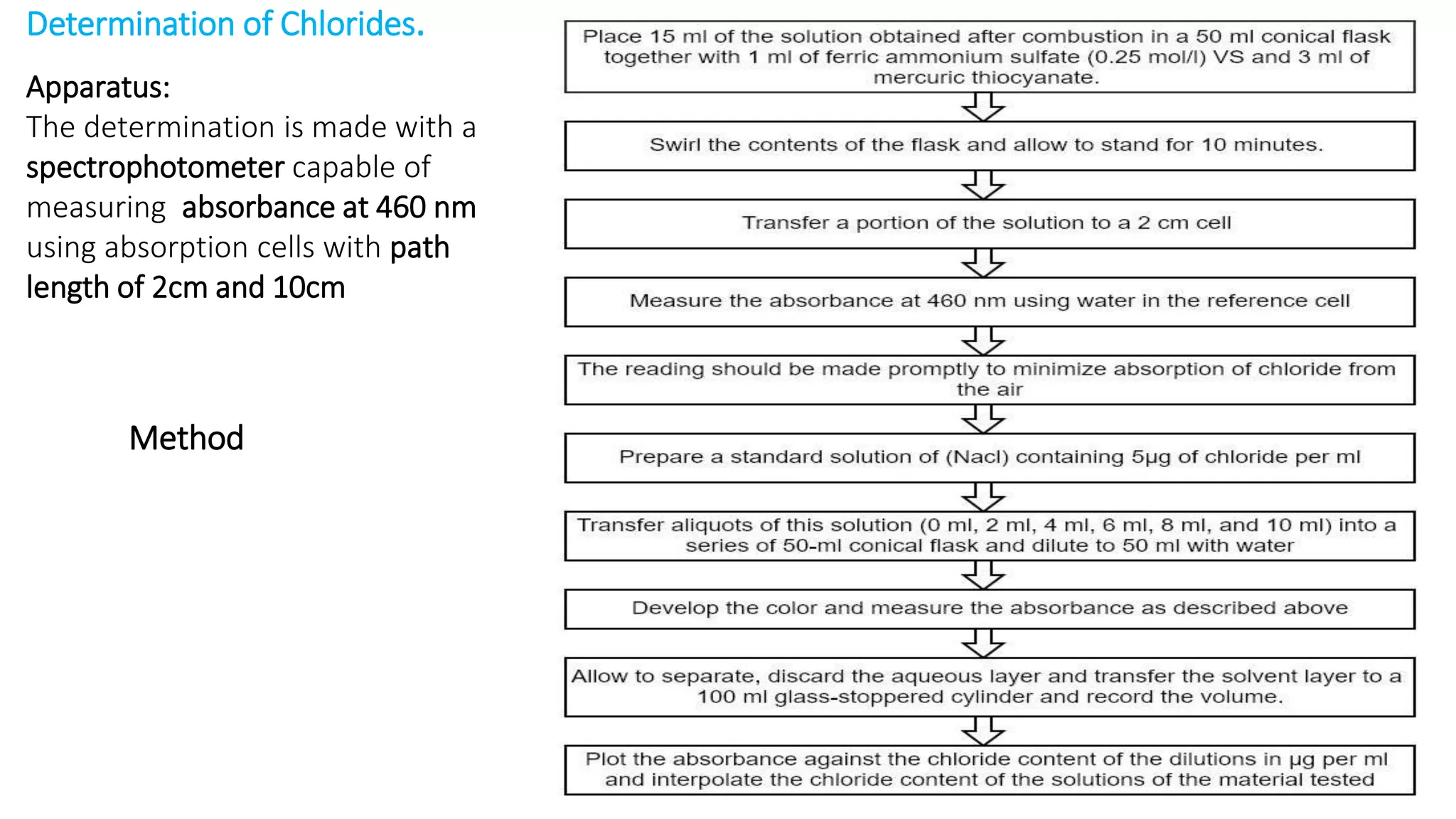 Determination of Chlorides.

Apparatus:
The determination is made with a spectrophotometer capable of measuring absorbance at 460 nm using absorption cells with path length of 2cm and 10cm

Method

Place 15 ml of the solution obtained after combustion in a 50 ml conical flask together with 1 ml of ferric ammonium sulfate (0.25 mol/l) VS and 3 ml of mercuric thiocyanate.

Swirl the contents of the flask and allow to stand for 10 minutes.

Transfer a portion of the solution to a 2 cm cell

Measure the absorbance at 460 nm using water in the reference cell

The reading should be made promptly to minimize absorption of chloride from the air

Prepare a standard solution of (Nacl) containing 5µg of chloride per ml

Transfer aliquots of this solution (0 ml, 2 ml, 4 ml, 6 ml, 8 ml, and 10 ml) into a series of 50-ml conical flask and dilute to 50 ml with water

Develop the color and measure the absorbance as described above

Allow to separate, discard the aqueous layer and transfer the solvent layer to a 100 ml glass-stoppered cylinder and record the volume.

Plot the absorbance against the chloride content of the dilutions in µg per ml and interpolate the chloride content of the solutions of the material tested